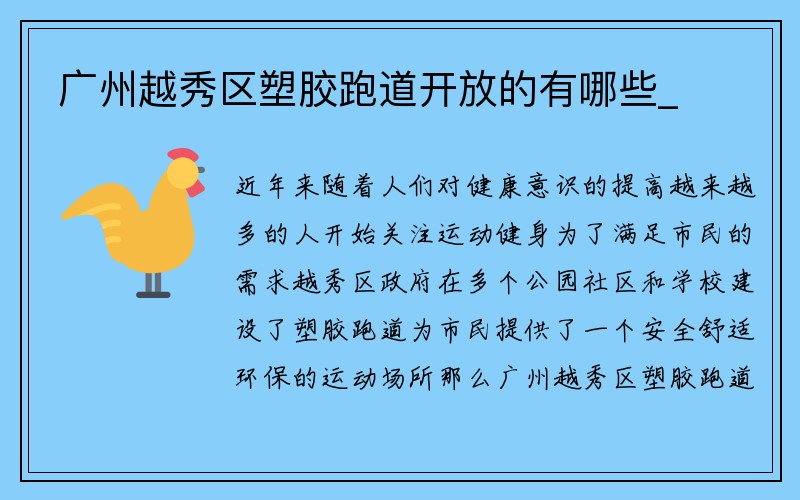 广州越秀区塑胶跑道开放的有哪些_

近年来随着人们对健康意识的提高越来越多的人开始关注运动健身为了满足市民的需求越秀区政府在多个公园社区和学校建设了塑胶跑道为市民提供了一个安全舒适环保的运动场所那么广州越秀区塑胶跑道